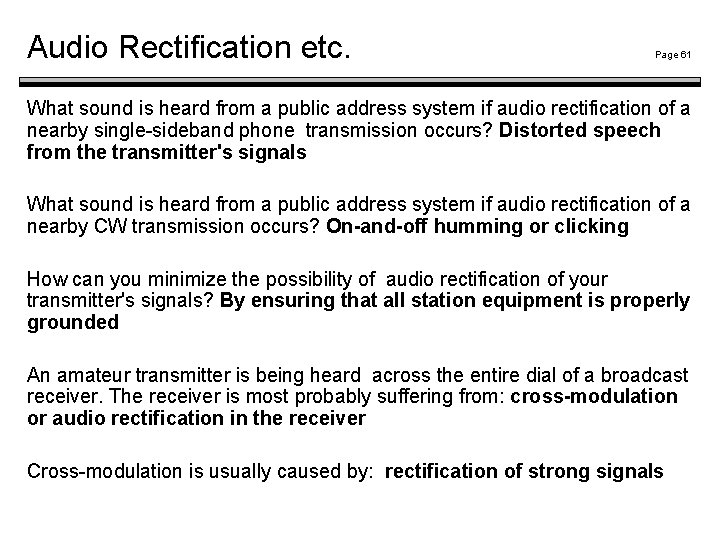 Audio Rectification etc.

Page 61

What sound is heard from a public address system if audio rectification of a nearby single-sideband phone transmission occurs? Distorted speech from the transmitter's signals

What sound is heard from a public address system if audio rectification of a nearby CW transmission occurs? On-and-off humming or clicking

How can you minimize the possibility of audio rectification of your transmitter's signals? By ensuring that all station equipment is properly grounded

An amateur transmitter is being heard across the entire dial of a broadcast receiver. The receiver is most probably suffering from: cross-modulation or audio rectification in the receiver

Cross-modulation is usually caused by: rectification of strong signals